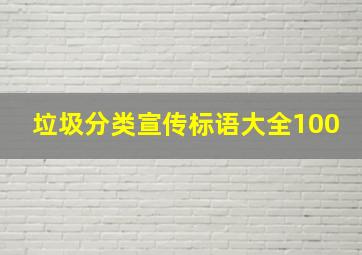 垃圾分类宣传标语大全100